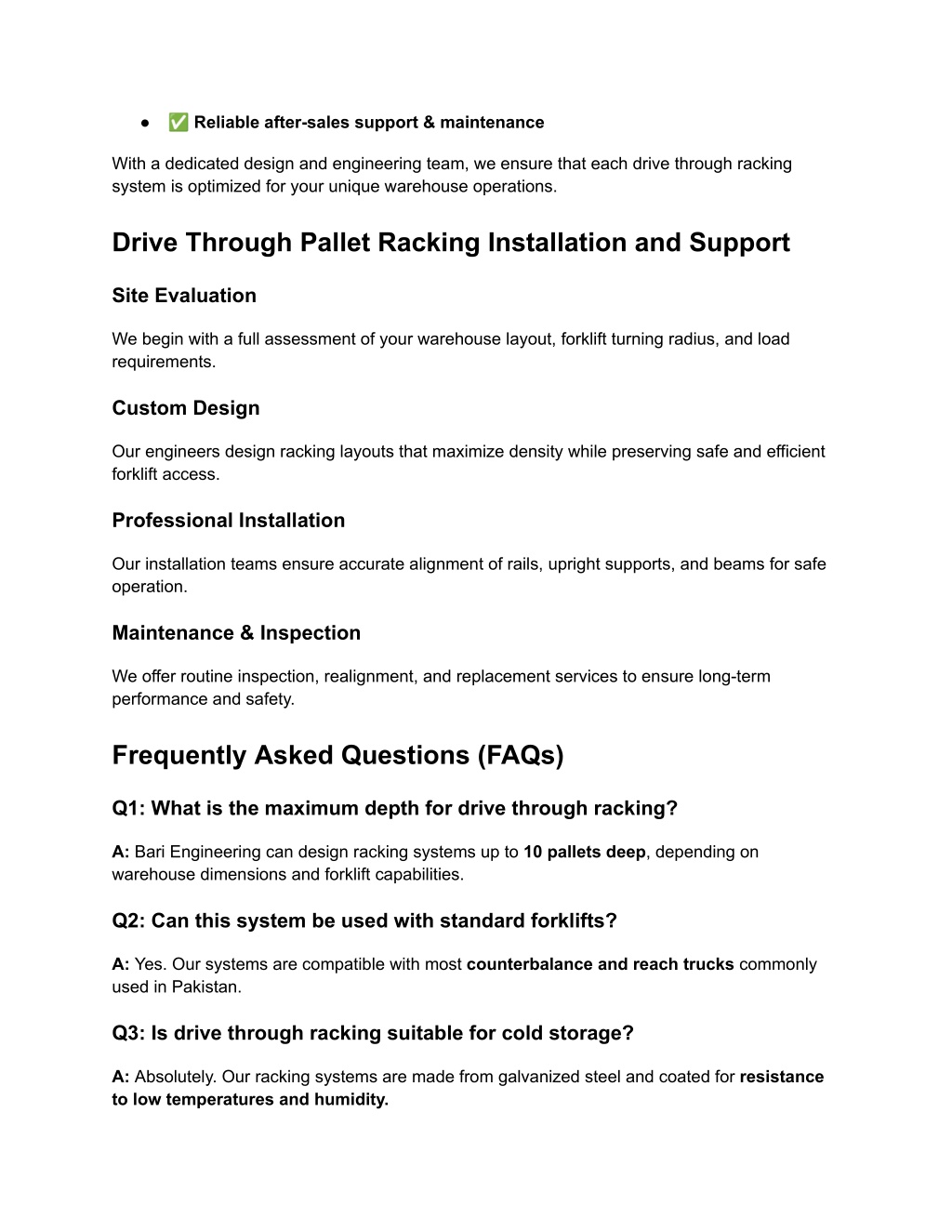 ● ✅ Reliable after-sales support & maintenance

With a dedicated design and engineering team, we ensure that each drive through racking system is optimized for your unique warehouse operations.

Drive Through Pallet Racking Installation and Support

Site Evaluation

We begin with a full assessment of your warehouse layout, forklift turning radius, and load requirements.

Custom Design

Our engineers design racking layouts that maximize density while preserving safe and efficient forklift access.

Professional Installation

Our installation teams ensure accurate alignment of rails, upright supports, and beams for safe operation.

Maintenance & Inspection

We offer routine inspection, realignment, and replacement services to ensure long-term performance and safety.

Frequently Asked Questions (FAQs)

Q1: What is the maximum depth for drive through racking?

A: Bari Engineering can design racking systems up to 10 pallets deep, depending on warehouse dimensions and forklift capabilities.

Q2: Can this system be used with standard forklifts?

A: Yes. Our systems are compatible with most counterbalance and reach trucks commonly used in Pakistan.

Q3: Is drive through racking suitable for cold storage?

A: Absolutely. Our racking systems are made from galvanized steel and coated for resistance to low temperatures and humidity.